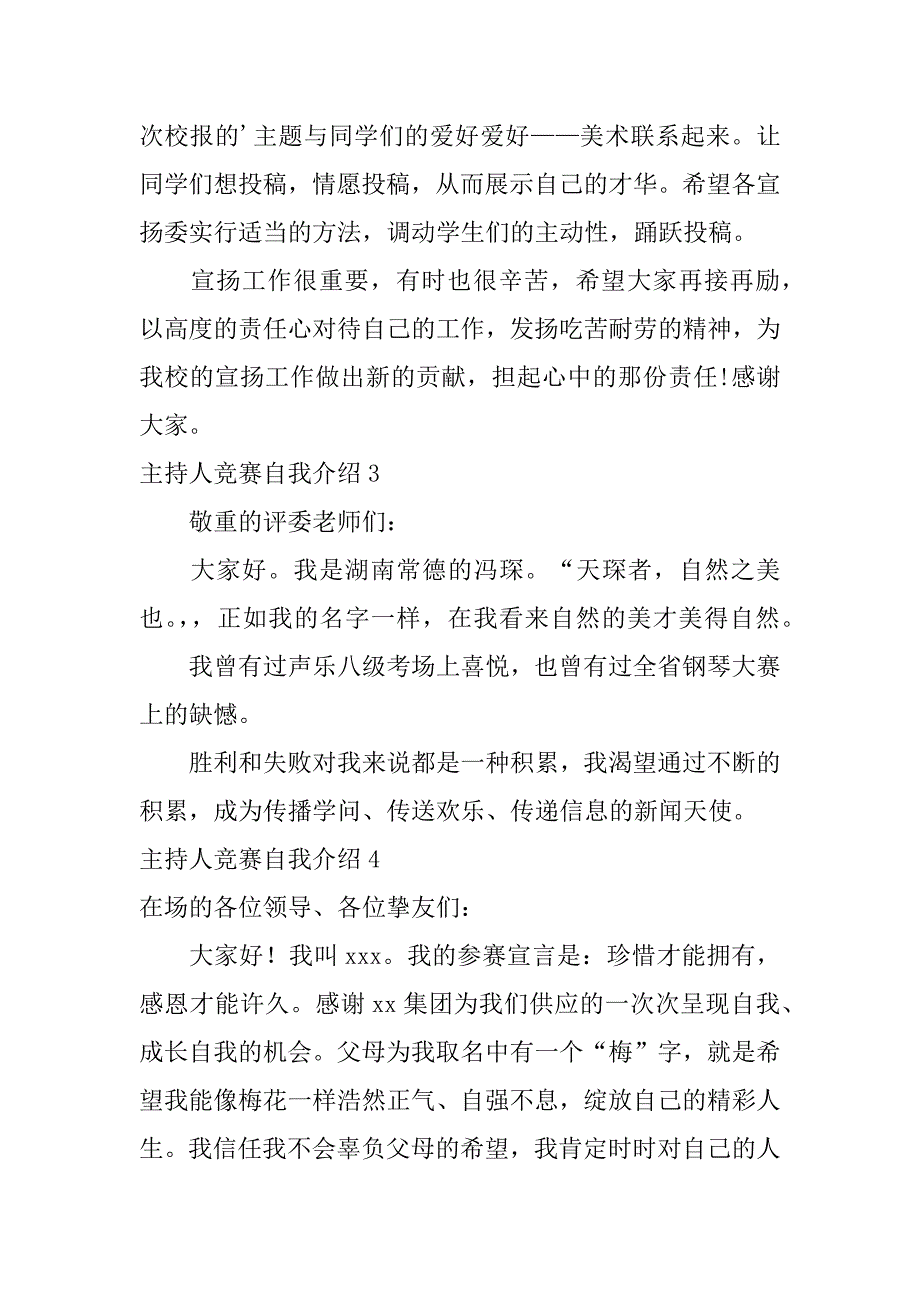 次校报的’主题与同学们的爱好爱好——美术联系起来。让同学们想投稿，情愿投稿，从而展示自己的才华。希望各宣扬委实行适当的方法，调动学生们的主动性，踊跃投稿。

宣扬工作很重要，有时也很辛苦，希望大家再接再励，以高度的责任心对待自己的工作，发扬吃苦耐劳的精神，为我校的宣扬工作做出新的贡献，担起心中的那份责任!感谢大家。

主持人竞赛自我介绍 3

敬重的评委老师们：

大家好。我是湖南常德的冯琛。“天琛者，自然之美也。，，正如我的名字一样，在我看来自然的美才美得自然。

我曾有过声乐八级考场上喜悦，也曾有过全省钢琴大赛上的缺憾。

胜利和失败对我来说都是一种积累，我渴望通过不断的积累，成为传播学问、传送欢乐、传递信息的新闻天使。

主持人竞赛自我介绍 4

在场的各位领导、各位挚友们：

大家好！我叫 xxx。我的参赛宣言是：珍惜才能拥有，感恩才能许久。感谢 xx 集团为我们供应的一次次呈现自我、成长自我的机会。父母为我取名中有一个“梅”字，就是希望我能像梅花一样浩然正气、自强不息，绽放自己的精彩人生。我信任我不会辜负父母的希望，我肯定时时对自己的人